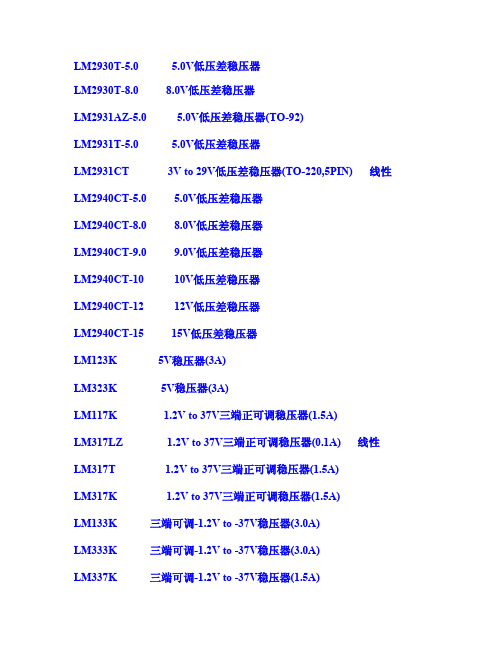 LM2930T-5.0　5.0V低压差稳压器

LM2930T-8.0　8.0V低压差稳压器

LM2931AZ-5.0　5.0V低压差稳压器(TO-92)

LM2931T-5.0　5.0V低压差稳压器

LM2931CT　3V to 29V低压差稳压器(TO-220,5PIN)　线性

LM2940CT-5.0　5.0V低压差稳压器

LM2940CT-8.0　8.0V低压差稳压器

LM2940CT-9.0　9.0V低压差稳压器

LM2940CT-10　10V低压差稳压器

LM2940CT-12　12V低压差稳压器

LM2940CT-15　15V低压差稳压器

LM123K　5V稳压器(3A)

LM323K　5V稳压器(3A)

LM117K　1.2V to 37V三端正可调稳压器(1.5A)

LM317LZ　1.2V to 37V三端正可调稳压器(0.1A)　线性

LM317T　1.2V to 37V三端正可调稳压器(1.5A)

LM317K　1.2V to 37V三端正可调稳压器(1.5A)

LM133K　三端可调-1.2V to -37V稳压器(3.0A)

LM333K　三端可调-1.2V to -37V稳压器(3.0A)

LM337K　三端可调-1.2V to -37V稳压器(1.5A)